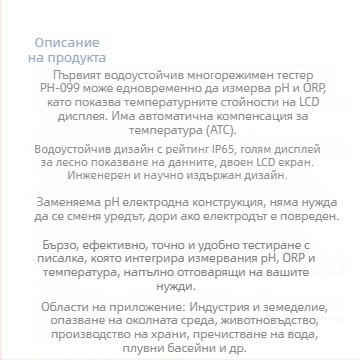 Описание
на продукта

Първият водоустойчив многорежимен тестер PH-099 може едновременно да измерва pH и ORP, като показва температурните стойности на LCD дисплея. Има автоматична компенсация за температура (ATC).

Водоустойчив дизайн с рейтинг IP65, голям дисплей за лесно показване на данните, двоен LCD екран. Инженерен и научно издържан дизайн.

Заменяема pH електродна конструкция, няма нужда да се сменя уредът, дори ако електродът е повреден.

Бързо, ефективно, точно и удобно тестиране с писалка, която интегрира измервания pH, ORP и температура, напълно отговарящи на вашите нужди.

Области на приложение: Индустрия и земеделие, опазване на околната среда, животновъдство, производство на храни, пречистване на вода, плувни басейни и др.